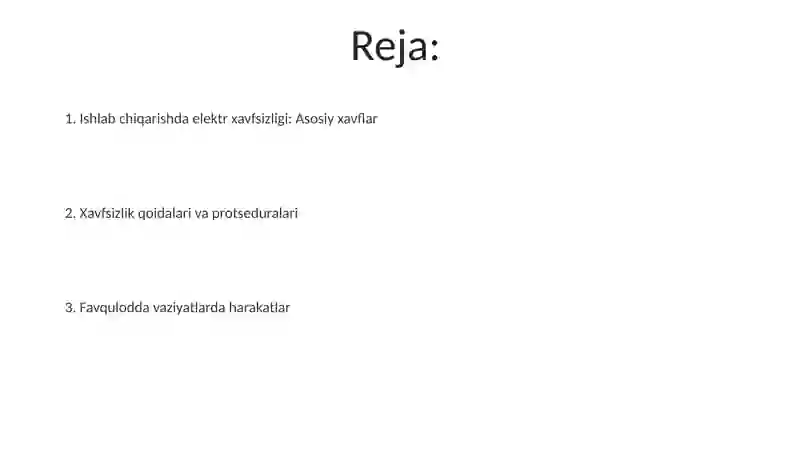 Reja:

1. Ishlab chiqarishda elektr xavfsizligi: Asosiy xavflar

2. Xavfsizlik qoidalari va protseduralari

3. Favqulodda vaziyatlarda harakatlar